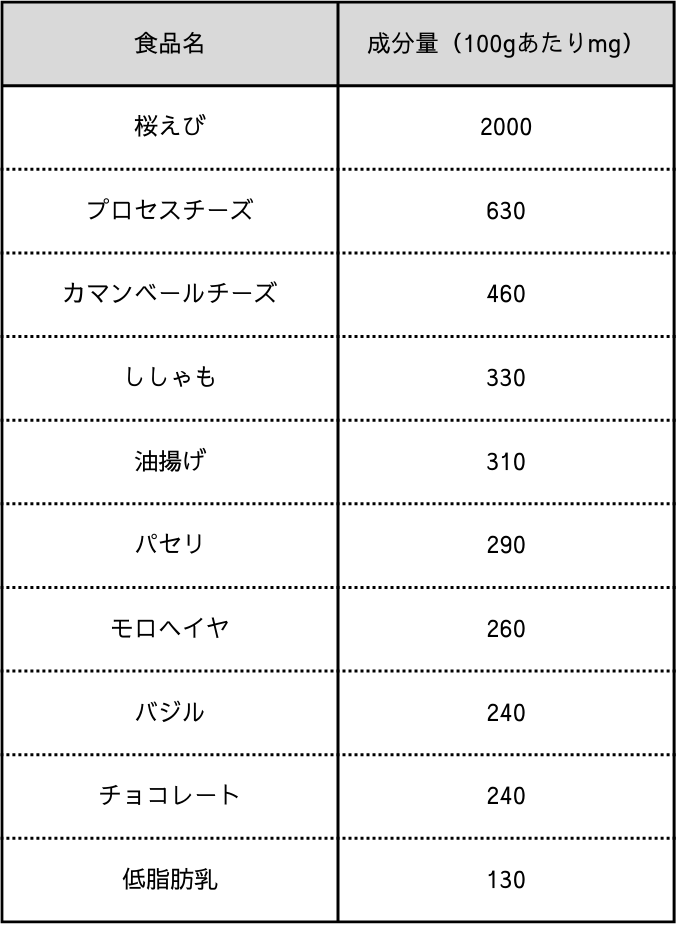 | 食品名 | 成分量（100gあたりmg） |
|---|---|
| 桜えび | 2000 |
| プロセスチーズ | 630 |
| カマンベールチーズ | 460 |
| ししゃも | 330 |
| 油揚げ | 310 |
| パセリ | 290 |
| モロヘイヤ | 260 |
| バジル | 240 |
| チョコレート | 240 |
| 低脂肪乳 | 130 |